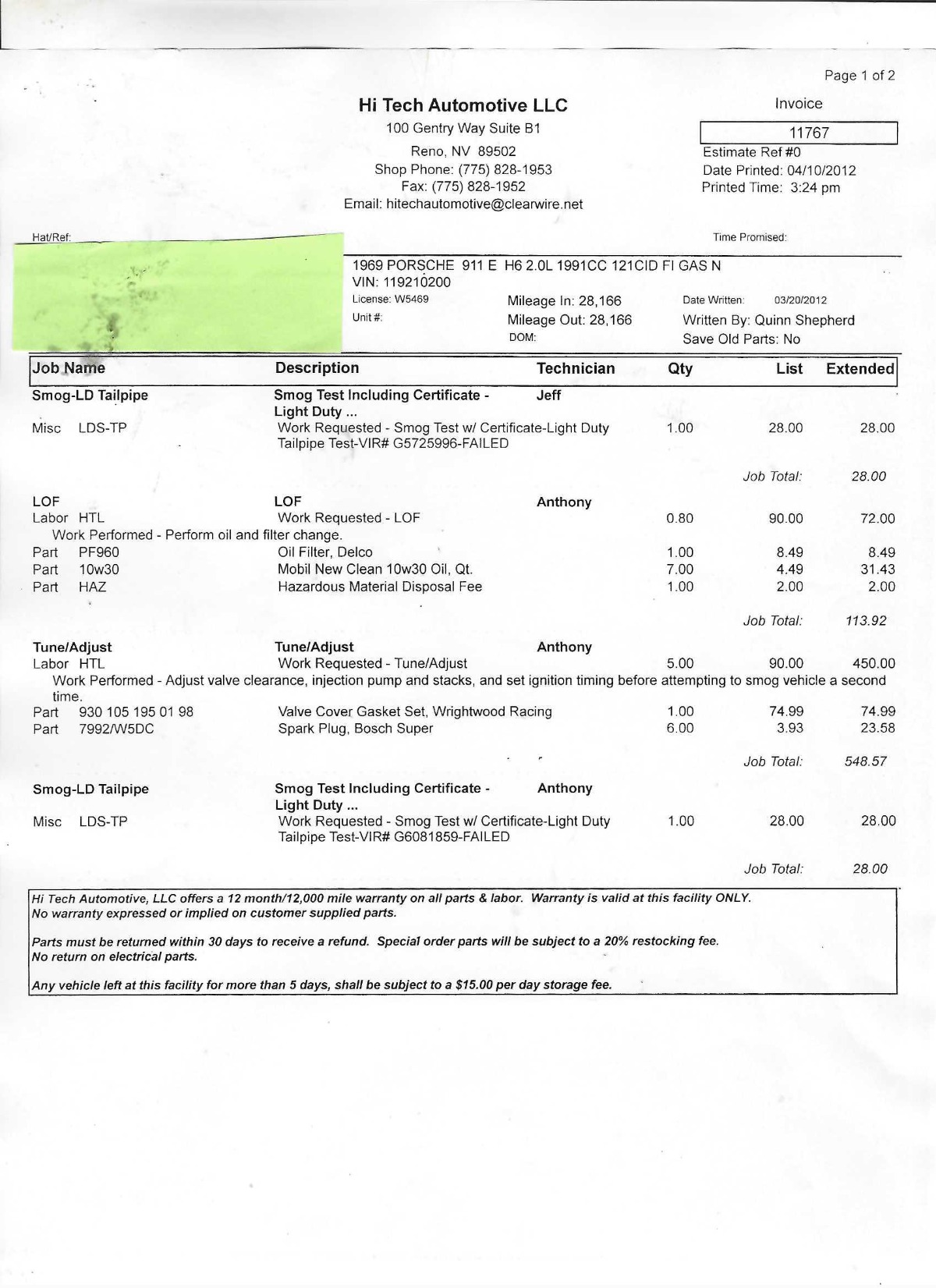 Page 1 of 2

Hi Tech Automotive LLC
100 Gentry Way Suite B1
Reno, NV 89502
Shop Phone: (775) 828-1953
Fax: (775) 828-1952
Email: hitechautomotive@clearwire.net

Invoice
11767
Estimate Ref #0
Date Printed: 04/10/2012
Printed Time: 3:24 pm

Hat/Ref:

Time Promised:

1969 PORSCHE 911 E H6 2.0L 1991CC 121CID FI GAS N
VIN: 119210200
License: W5469
Unit #:
Mileage In: 28,166
Mileage Out: 28,166
DOM:
Date Written: 03/20/2012
Written By: Quinn Shepherd
Save Old Parts: No

| Job Name | Description | Technician | Qty | List | Extended |
|---|---|---|---|---|---|
| Smog-LD Tailpipe | Smog Test Including Certificate - Light Duty ... | Jeff | | | |
| Misc LDS-TP | Work Requested - Smog Test w/ Certificate-Light Duty Tailpipe Test-VIR# G5725996-FAILED | | 1.00 | 28.00 | 28.00 |
| | | | | Job Total: | 28.00 |
| LOF | LOF | Anthony | | | |
| Labor HTL | Work Requested - LOF | | 0.80 | 90.00 | 72.00 |
| Work Performed - Perform oil and filter change. | | | | | |
| Part PF960 | Oil Filter, Delco | | 1.00 | 8.49 | 8.49 |
| Part 10w30 | Mobil New Clean 10w30 Oil, Qt. | | 7.00 | 4.49 | 31.43 |
| Part HAZ | Hazardous Material Disposal Fee | | 1.00 | 2.00 | 2.00 |
| | | | | Job Total: | 113.92 |
| Tune/Adjust | Tune/Adjust | Anthony | | | |
| Labor HTL | Work Requested - Tune/Adjust | | 5.00 | 90.00 | 450.00 |
| Work Performed - Adjust valve clearance, injection pump and stacks, and set ignition timing before attempting to smog vehicle a second time. | | | | | |
| Part 930 105 195 01 98 | Valve Cover Gasket Set, Wrightwood Racing | | 1.00 | 74.99 | 74.99 |
| Part 7992/W5DC | Spark Plug, Bosch Super | | 6.00 | 3.93 | 23.58 |
| | | | | Job Total: | 548.57 |
| Smog-LD Tailpipe | Smog Test Including Certificate - Light Duty ... | Anthony | | | |
| Misc LDS-TP | Work Requested - Smog Test w/ Certificate-Light Duty Tailpipe Test-VIR# G6081859-FAILED | | 1.00 | 28.00 | 28.00 |
| | | | | Job Total: | 28.00 |

Hi Tech Automotive, LLC offers a 12 month/12,000 mile warranty on all parts & labor. Warranty is valid at this facility ONLY. No warranty expressed or implied on customer supplied parts.

Parts must be returned within 30 days to receive a refund. Special order parts will be subject to a 20% restocking fee. No return on electrical parts.

Any vehicle left at this facility for more than 5 days, shall be subject to a $15.00 per day storage fee.